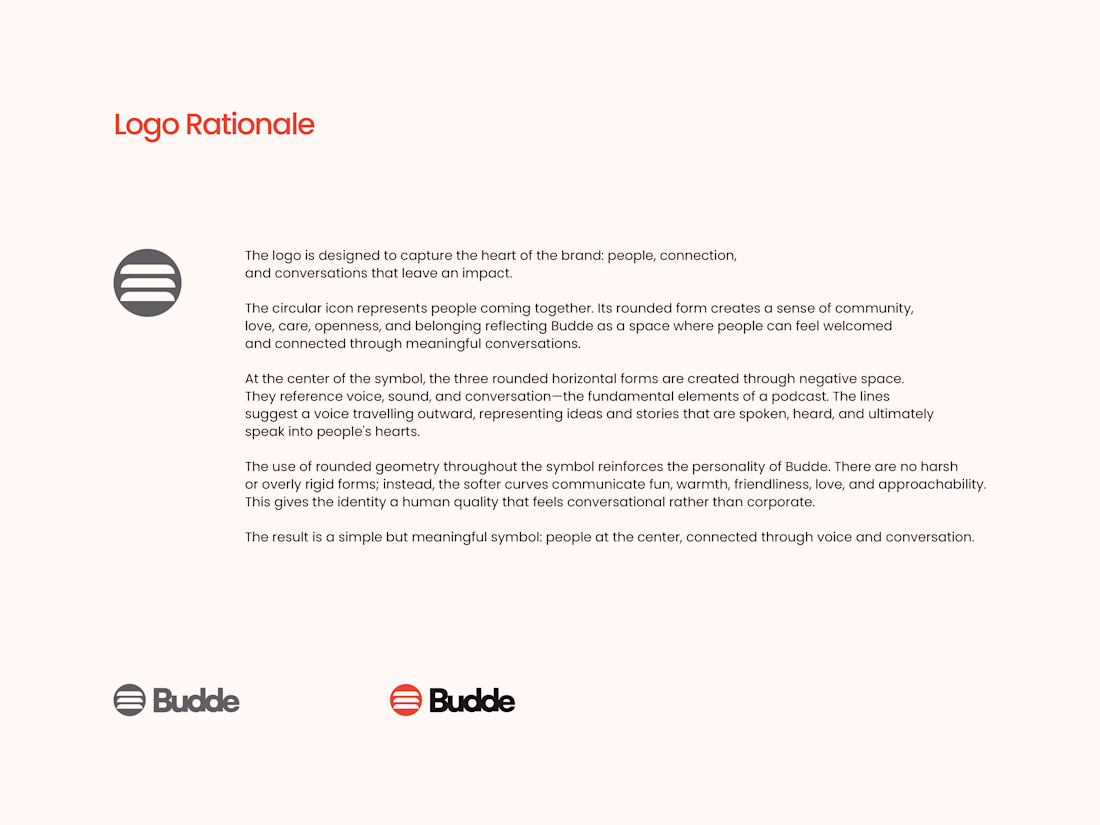 Logo Rationale

The logo is designed to capture the heart of the brand: people, connection, and conversations that leave an impact.

The circular icon represents people coming together. Its rounded form creates a sense of community, love, care, openness, and belonging reflecting Budde as a space where people can feel welcomed and connected through meaningful conversations.

At the center of the symbol, the three rounded horizontal forms are created through negative space. They reference voice, sound, and conversation—the fundamental elements of a podcast. The lines suggest a voice travelling outward, representing ideas and stories that are spoken, heard, and ultimately speak into people's hearts.

The use of rounded geometry throughout the symbol reinforces the personality of Budde. There are no harsh or overly rigid forms; instead, the softer curves communicate fun, warmth, friendliness, love, and approachability. This gives the identity a human quality that feels conversational rather than corporate.

The result is a simple but meaningful symbol: people at the center, connected through voice and conversation.

Budde

Budde